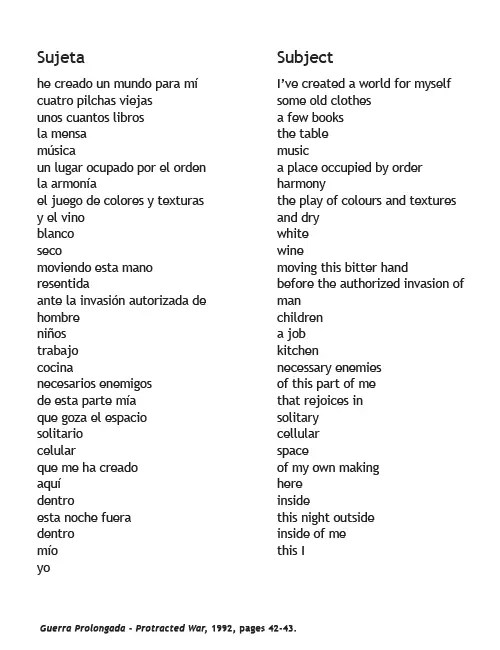 Sujeta

he creado un mundo para mí
cuatro pilchas viejas
unos cuantos libros
la mensa
música
un lugar ocupado por el orden
la armonía
el juego de colores y texturas
y el vino
blanco
seco
moviendo esta mano
resentida
ante la invasión autorizada de
hombre
niños
trabajo
cocina
necesarios enemigos
de esta parte mía
que goza el espacio
solitario
celular
que me ha creado
aquí
dentro
esta noche fuera
dentro
mío
yo

Subject

I've created a world for myself
some old clothes
a few books
the table
music
a place occupied by order
harmony
the play of colours and textures
and dry
white
wine
moving this bitter hand
before the authorized invasion of
man
children
a job
kitchen
necessary enemies
of this part of me
that rejoices in
solitary
cellular
space
of my own making
here
inside
this night outside
inside of me
this I

Guerra Prolongada - Protracted War, 1992, pages 42-43.